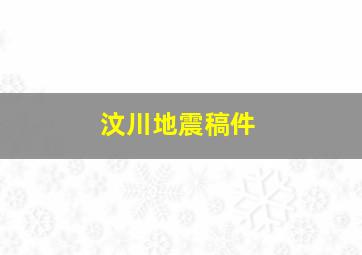 汶川地震稿件